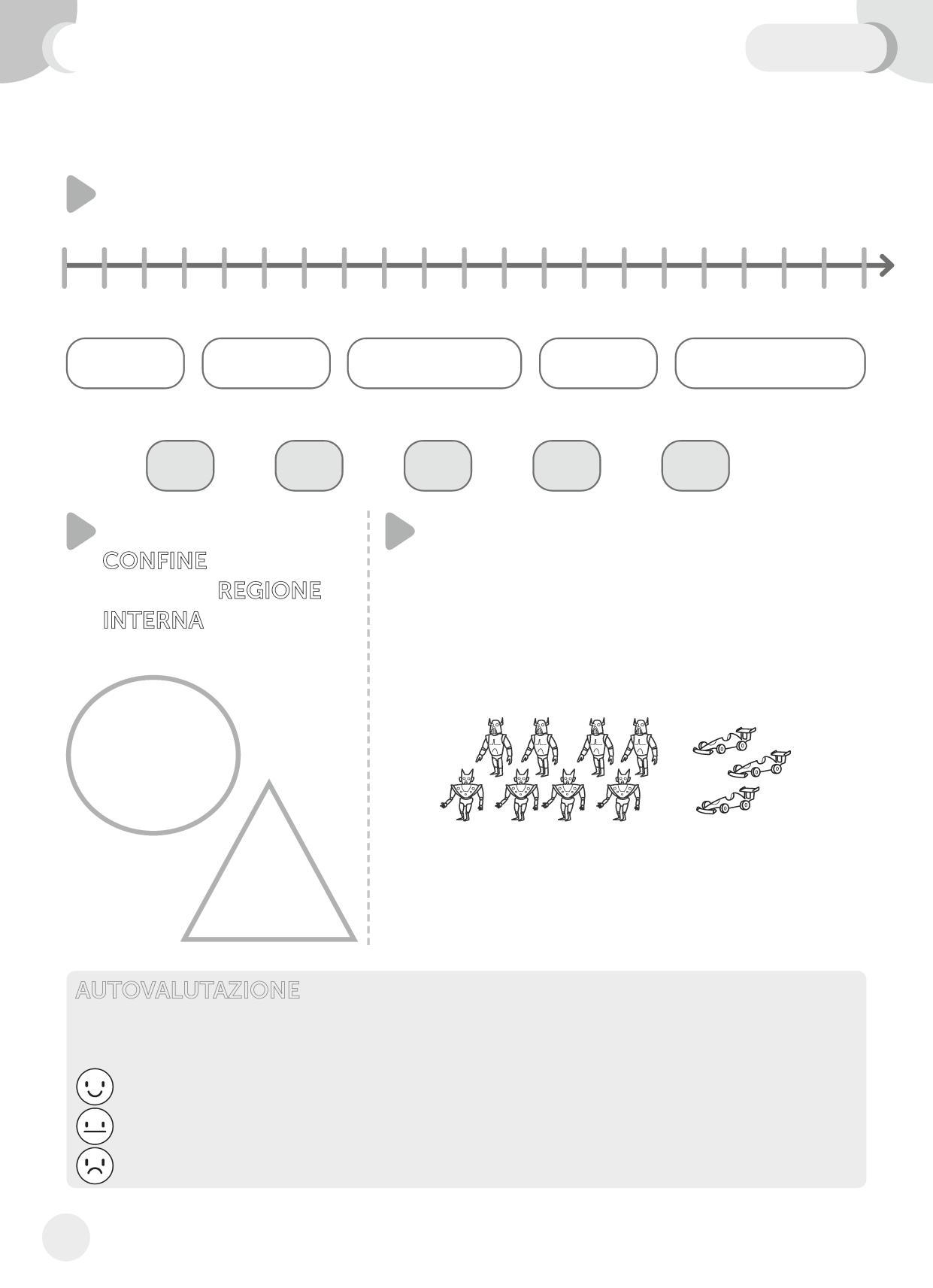 CONFINE
REGIONE
INTERNA

AUTOVALUTAZIONE